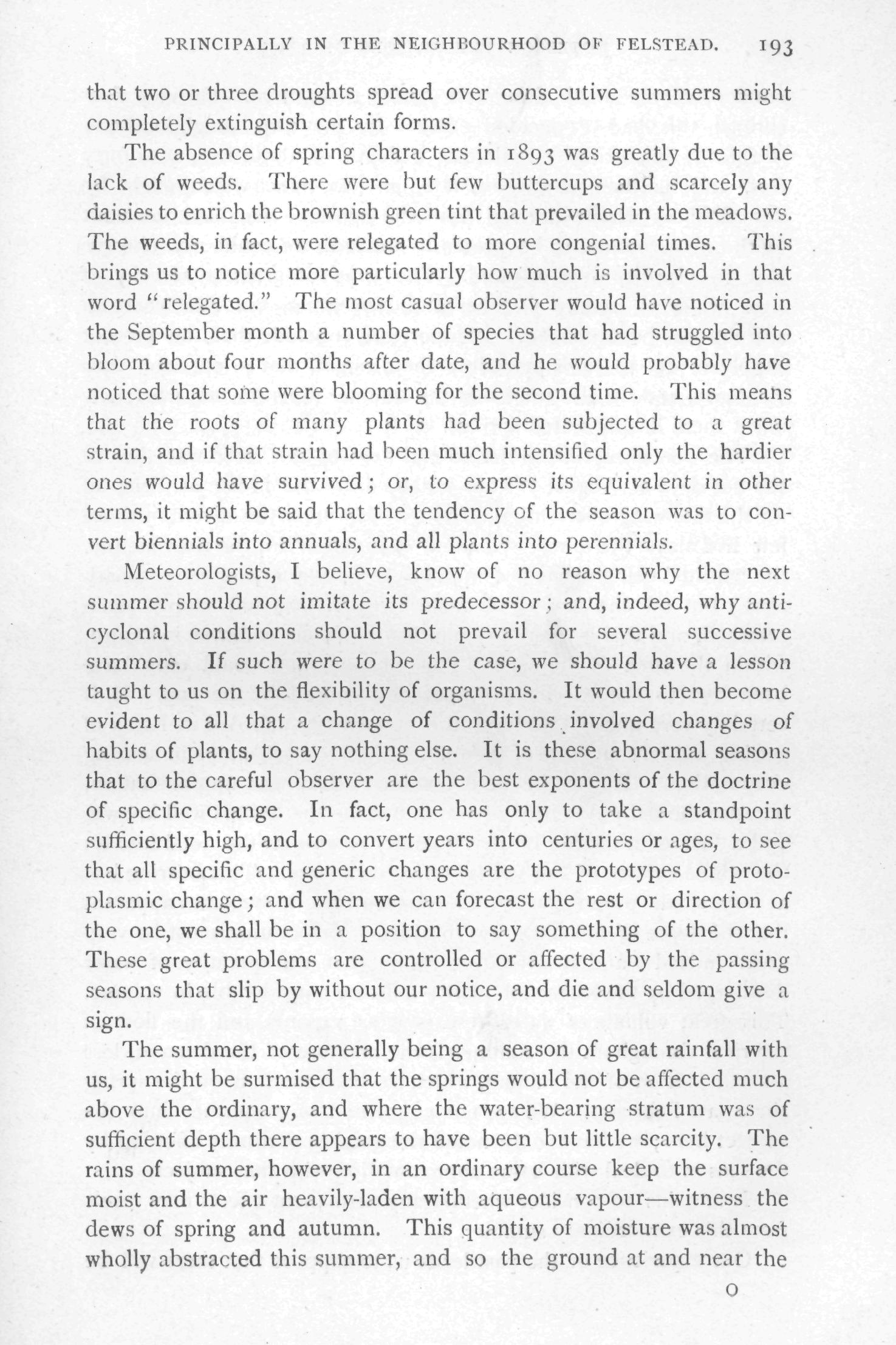 PRINCIPALLY IN THE NEIGHBOURHOOD OF FELSTEAD. 193

that two or three droughts spread over consecutive summers might completely extinguish certain forms.

The absence of spring characters in 1893 was greatly due to the lack of weeds. There were but few buttercups and scarcely any daisies to enrich the brownish green tint that prevailed in the meadows. The weeds, in fact, were relegated to more congenial times. This brings us to notice more particularly how much is involved in that word "relegated." The most casual observer would have noticed in the September month a number of species that had struggled into bloom about four months after date, and he would probably have noticed that some were blooming for the second time. This means that the roots of many plants had been subjected to a great strain, and if that strain had been much intensified only the hardier ones would have survived; or, to express its equivalent in other terms, it might be said that the tendency of the season was to convert biennials into annuals, and all plants into perennials.

Meteorologists, I believe, know of no reason why the next summer should not imitate its predecessor; and, indeed, why anticyclonal conditions should not prevail for several successive summers. If such were to be the case, we should have a lesson taught to us on the flexibility of organisms. It would then become evident to all that a change of conditions involved changes of habits of plants, to say nothing else. It is these abnormal seasons that to the careful observer are the best exponents of the doctrine of specific change. In fact, one has only to take a standpoint sufficiently high, and to convert years into centuries or ages, to see that all specific and generic changes are the prototypes of protoplasmic change; and when we can forecast the rest or direction of the one, we shall be in a position to say something of the other. These great problems are controlled or affected by the passing seasons that slip by without our notice, and die and seldom give a sign.

The summer, not generally being a season of great rainfall with us, it might be surmised that the springs would not be affected much above the ordinary, and where the water-bearing stratum was of sufficient depth there appears to have been but little scarcity. The rains of summer, however, in an ordinary course keep the surface moist and the air heavily-laden with aqueous vapour—witness the dews of spring and autumn. This quantity of moisture was almost wholly abstracted this summer, and so the ground at and near the

O